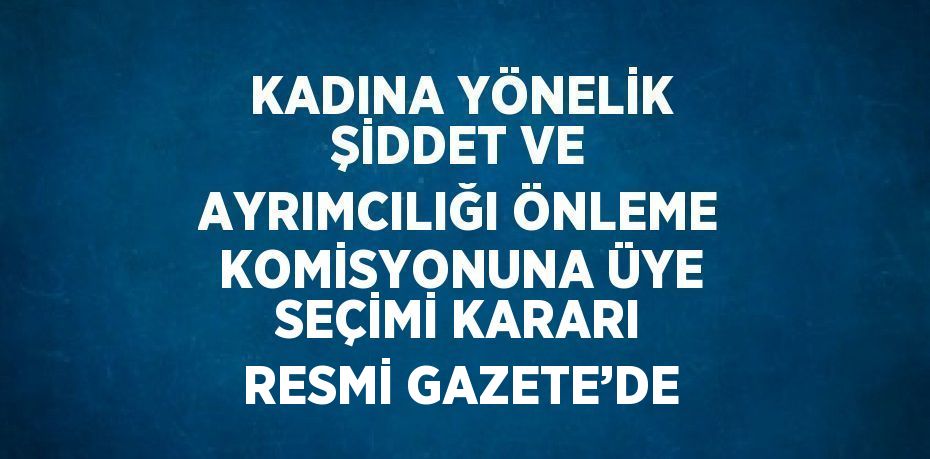 KADINA YÖNELİK ŞİDDET VE AYRIMCILIĞI ÖNLEME KOMİSYONUNA ÜYE SEÇİMİ KARARI RESMİ GAZETE'DE